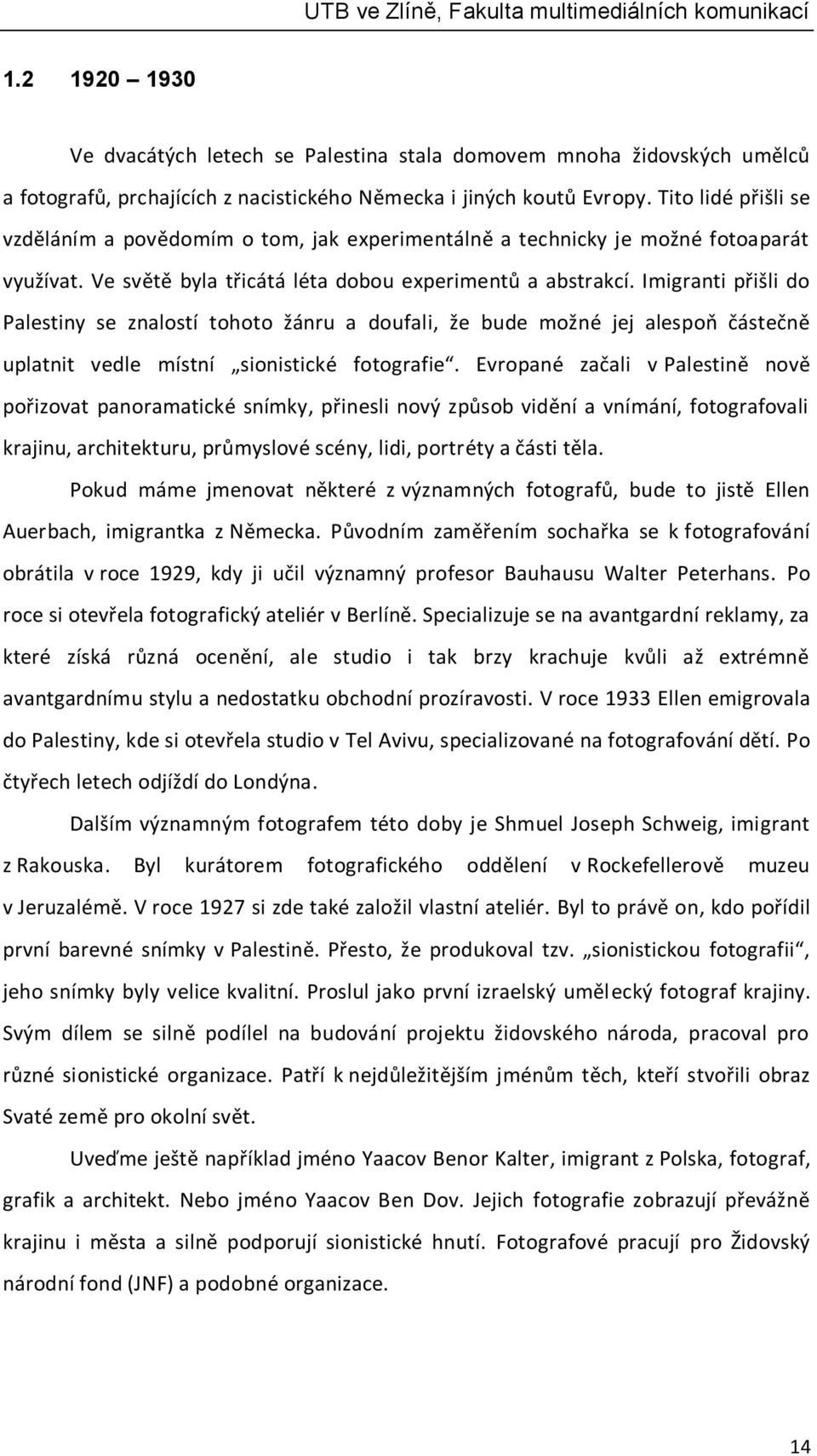 UTB ve Zlíně, Fakulta multimediálních komunikací

1.2 1920 – 1930

Ve dvacátých letech se Palestina stala domovem mnoha židovských umělců a fotografů, prchajících z nacistického Německa i jiných koutů Evropy. Tito lidé přišli se vzděláním a povědomím o tom, jak experimentálně a technicky je možné fotoaparát využívat. Ve světě byla třicátá léta dobou experimentů a abstrakcí. Imigranti přišli do Palestiny se znalostí tohoto žánru a doufali, že bude možné jej alespoň částečně uplatnit vedle místní „sionistické fotografie“. Evropané začali v Palestině nově pořizovat panoramatické snímky, přinesli nový způsob vidění a vnímání, fotografovali krajinu, architekturu, průmyslové scény, lidi, portréty a části těla.

Pokud máme jmenovat některé z významných fotografů, bude to jistě Ellen Auerbach, imigrantka z Německa. Původním zaměřením sochařka se k fotografování obrátila v roce 1929, kdy ji učil významný profesor Bauhausu Walter Peterhans. Po roce si otevřela fotografický ateliér v Berlíně. Specializuje se na avantgardní reklamy, za které získá různá ocenění, ale studio i tak brzy krachuje kvůli až extrémně avantgardnímu stylu a nedostatku obchodní prozíravosti. V roce 1933 Ellen emigrovala do Palestiny, kde si otevřela studio v Tel Avivu, specializované na fotografování dětí. Po čtyřech letech odjíždí do Londýna.

Dalším významným fotografem této doby je Shmuel Joseph Schweig, imigrant z Rakouska. Byl kurátorem fotografického oddělení v Rockefellerově muzeu v Jeruzalémě. V roce 1927 si zde také založil vlastní ateliér. Byl to právě on, kdo pořídil první barevné snímky v Palestině. Přesto, že produkoval tzv. „sionistickou fotografii“, jeho snímky byly velice kvalitní. Proslul jako první izraelský umělecký fotograf krajiny. Svým dílem se silně podílel na budování projektu židovského národa, pracoval pro různé sionistické organizace. Patří k nejdůležitějším jménům těch, kteří stvořili obraz Svaté země pro okolní svět.

Uveďme ještě například jméno Yaacov Benor Kalter, imigrant z Polska, fotograf, grafik a architekt. Nebo jméno Yaacov Ben Dov. Jejich fotografie zobrazují převážně krajinu i města a silně podporují sionistické hnutí. Fotografové pracují pro Židovský národní fond (JNF) a podobné organizace.

14